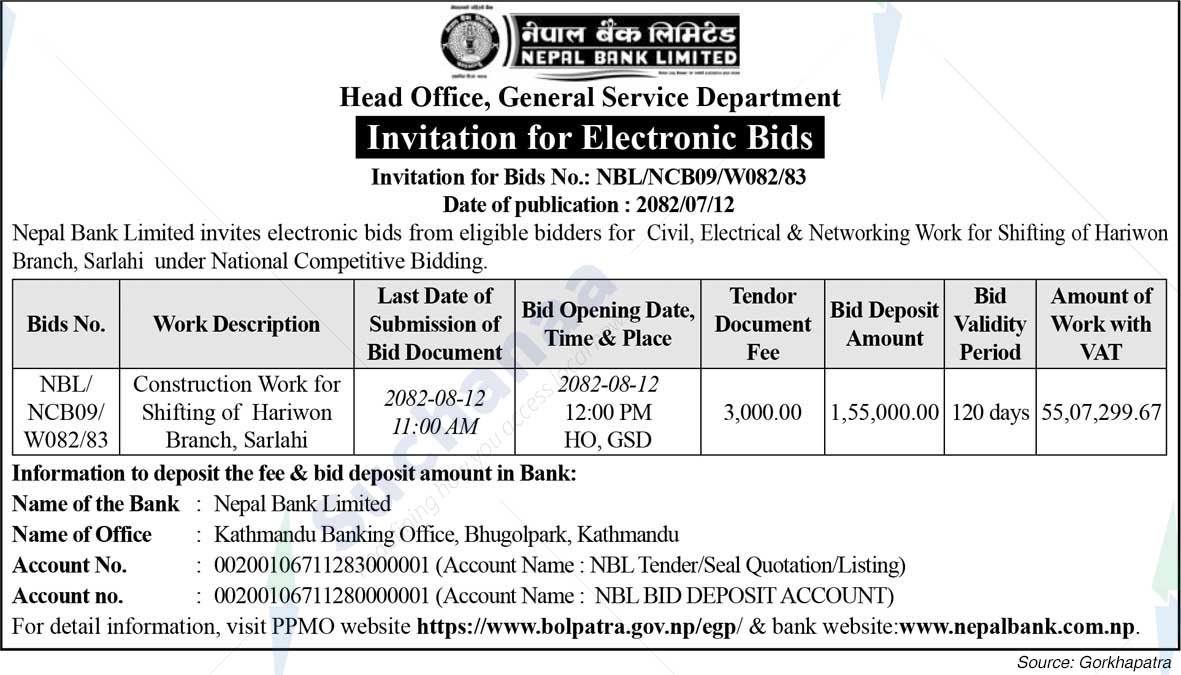 नेपाल बैंक लिमिटेड
NEPAL BANK LIMITED

Head Office, General Service Department

Invitation for Electronic Bids

Invitation for Bids No.: NBL/NCB09/W082/83
Date of publication : 2082/07/12

Nepal Bank Limited invites electronic bids from eligible bidders for Civil, Electrical & Networking Work for Shifting of Hariwon Branch, Sarlahi under National Competitive Bidding.

| Bids No. | Work Description | Last Date of Submission of Bid Document | Bid Opening Date, Time & Place | Tendor Document Fee | Bid Deposit Amount | Bid Validity Period | Amount of Work with VAT |
|---|---|---|---|---|---|---|---|
| NBL/ NCB09/ W082/83 | Construction Work for Shifting of Hariwon Branch, Sarlahi | 2082-08-12 11:00 AM | 2082-08-12 12:00 PM HO, GSD | 3,000.00 | 1,55,000.00 | 120 days | 55,07,299.67 |

Information to deposit the fee & bid deposit amount in Bank:
Name of the Bank : Nepal Bank Limited
Name of Office : Kathmandu Banking Office, Bhugolpark, Kathmandu
Account No. : 00200106711283000001 (Account Name : NBL Tender/Seal Quotation/Listing)
Account no. : 00200106711280000001 (Account Name : NBL BID DEPOSIT ACCOUNT)
For detail information, visit PPMO website https://www.bolpatra.gov.np/egp/ & bank website:www.nepalbank.com.np.

Source: Gorkhapatra